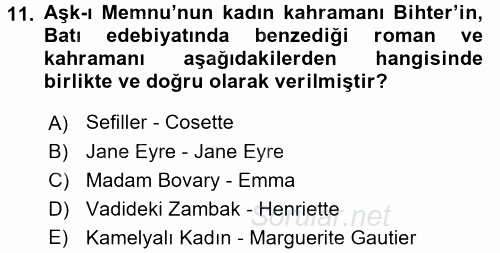 11. Aşk-ı Memnu'nun kadın kahramanı Bihter'in, Batı edebiyatında benzediği roman ve kahramanı aşağıdakilerden hangisinde birlikte ve doğru olarak verilmiştir?

A) Sefiller - Cosette
B) Jane Eyre - Jane Eyre
C) Madam Bovary - Emma
D) Vadideki Zambak - Henriette
E) Kamelyalı Kadın - Marguerite Gautier

Sorular.net